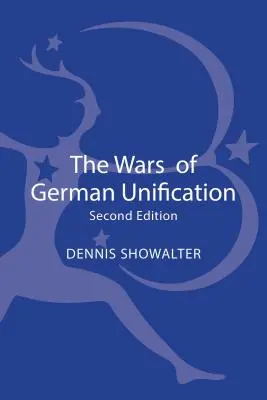 The Wars of German Unification

Second Edition

DENNIS SHOWALTER